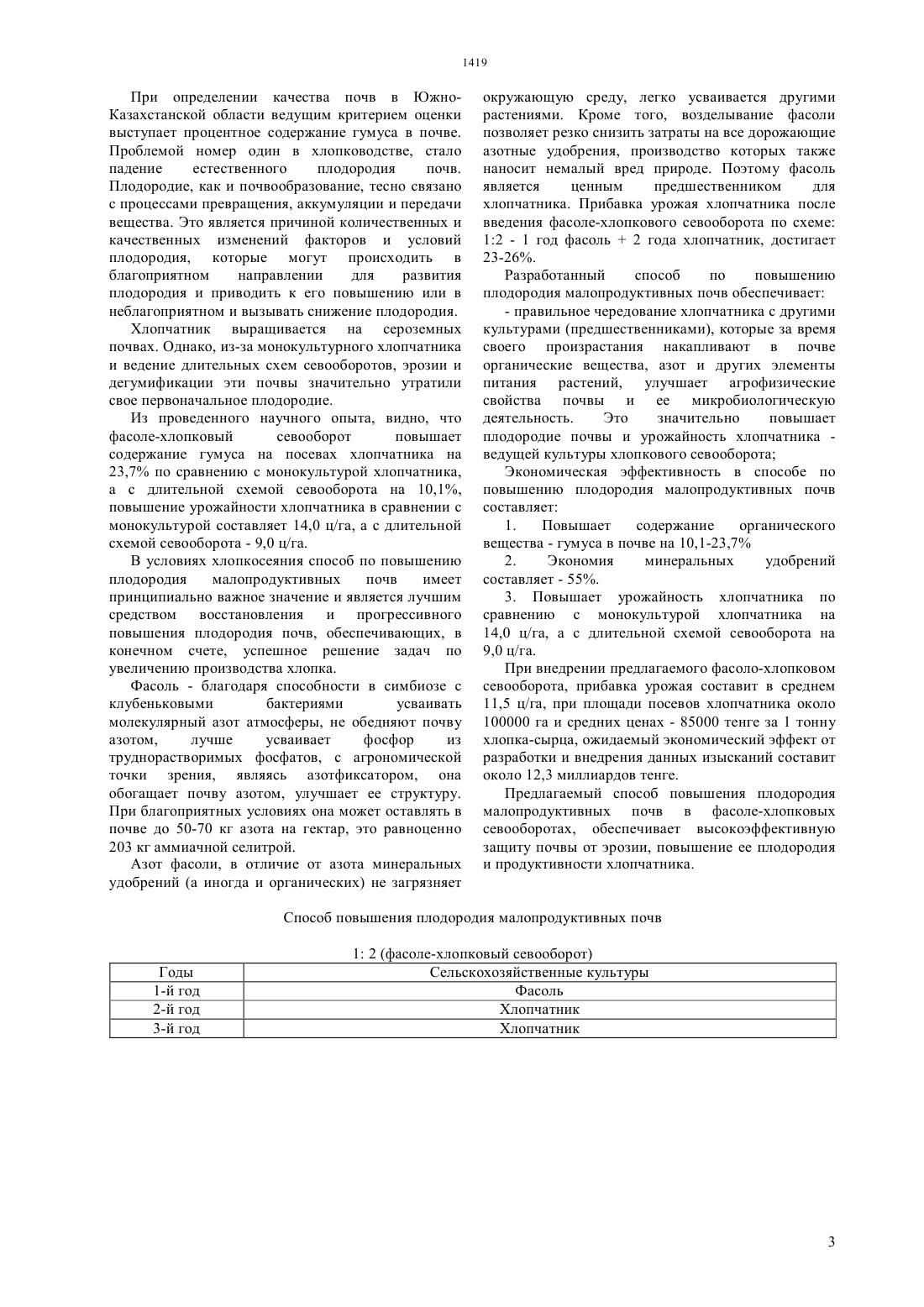 1419

При определении качества почв в Южно-Казахстанской области ведущим критерием оценки выступает процентное содержание гумуса в почве. Проблемой номер один в хлопководстве, стало падение естественного плодородия почв. Плодородие, как и почвообразование, тесно связано с процессами превращения, аккумуляции и передачи вещества. Это является причиной количественных и качественных изменений факторов и условий плодородия, которые могут происходить в благоприятном направлении для развития плодородия и приводить к его повышению или в неблагоприятном и вызывать снижение плодородия.

Хлопчатник выращивается на сероземных почвах. Однако, из-за монокультурного хлопчатника и ведение длительных схем севооборотов, эрозии и дегумификации эти почвы значительно утратили свое первоначальное плодородие.

Из проведенного научного опыта, видно, что фасоле-хлопковый севооборот повышает содержание гумуса на посевах хлопчатника на 23,7% по сравнению с монокультурой хлопчатника, а с длительной схемой севооборота на 10,1%, повышение урожайности хлопчатника в сравнении с монокультурой составляет 14,0 ц/га, а с длительной схемой севооборота - 9,0 ц/га.

В условиях хлопкосеяния способ по повышению плодородия малопродуктивных почв имеет принципиально важное значение и является лучшим средством восстановления и прогрессивного повышения плодородия почв, обеспечивающих, в конечном счете, успешное решение задач по увеличению производства хлопка.

Фасоль - благодаря способности в симбиозе с клубеньковыми бактериями усваивать молекулярный азот атмосферы, не обедняют почву азотом, лучше усваивает фосфор из труднорастворимых фосфатов, с агрономической точки зрения, являясь азотфиксатором, она обогащает почву азотом, улучшает ее структуру. При благоприятных условиях она может оставлять в почве до 50-70 кг азота на гектар, это равноценно 203 кг аммиачной селитрой.

Азот фасоли, в отличие от азота минеральных удобрений (а иногда и органических) не загрязняет окружающую среду, легко усваивается другими растениями. Кроме того, возделывание фасоли позволяет резко снизить затраты на все дорожающие азотные удобрения, производство которых также наносит немалый вред природе. Поэтому фасоль является ценным предшественником для хлопчатника. Прибавка урожая хлопчатника после введения фасоле-хлопкового севооборота по схеме: 1:2 - 1 год фасоль + 2 года хлопчатник, достигает 23-26%.

Разработанный способ по повышению плодородия малопродуктивных почв обеспечивает:

- правильное чередование хлопчатника с другими культурами (предшественниками), которые за время своего произрастания накапливают в почве органические вещества, азот и других элементы питания растений, улучшает агрофизические свойства почвы и ее микробиологическую деятельность. Это значительно повышает плодородие почвы и урожайность хлопчатника - ведущей культуры хлопкового севооборота;

Экономическая эффективность в способе по повышению плодородия малопродуктивных почв составляет:

1. Повышает содержание органического вещества - гумуса в почве на 10,1-23,7%

2. Экономия минеральных удобрений составляет - 55%.

3. Повышает урожайность хлопчатника по сравнению с монокультурой хлопчатника на 14,0 ц/га, а с длительной схемой севооборота на 9,0 ц/га.

При внедрении предлагаемого фасоло-хлопковом севооборота, прибавка урожая составит в среднем 11,5 ц/га, при площади посевов хлопчатника около 100000 га и средних ценах - 85000 тенге за 1 тонну хлопка-сырца, ожидаемый экономический эффект от разработки и внедрения данных изысканий составит около 12,3 миллиардов тенге.

Предлагаемый способ повышения плодородия малопродуктивных почв в фасоле-хлопковых севооборотах, обеспечивает высокоэффективную защиту почвы от эрозии, повышение ее плодородия и продуктивности хлопчатника.

Способ повышения плодородия малопродуктивных почв

1: 2 (фасоле-хлопковый севооборот)

| Годы | Сельскохозяйственные культуры |
|---|---|
| 1-й год | Фасоль |
| 2-й год | Хлопчатник |
| 3-й год | Хлопчатник |

3